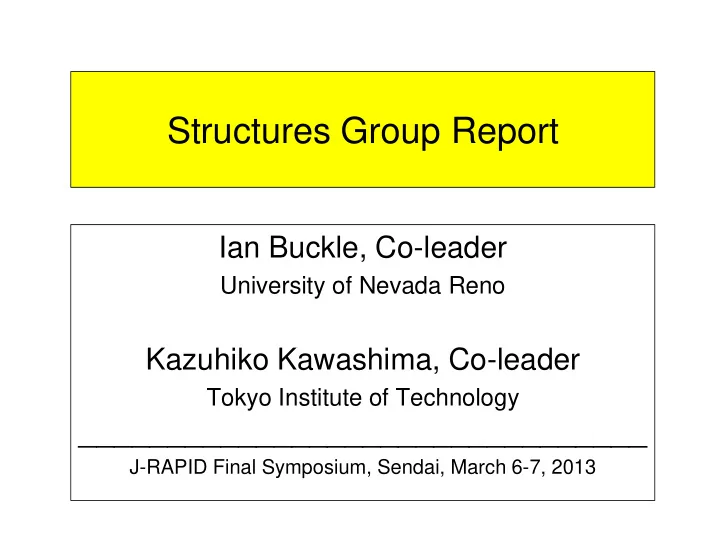 Structures Group Report

Ian Buckle, Co-leader
University of Nevada Reno

Kazuhiko Kawashima, Co-leader
Tokyo Institute of Technology

J-RAPID Final Symposium, Sendai, March 6-7, 2013